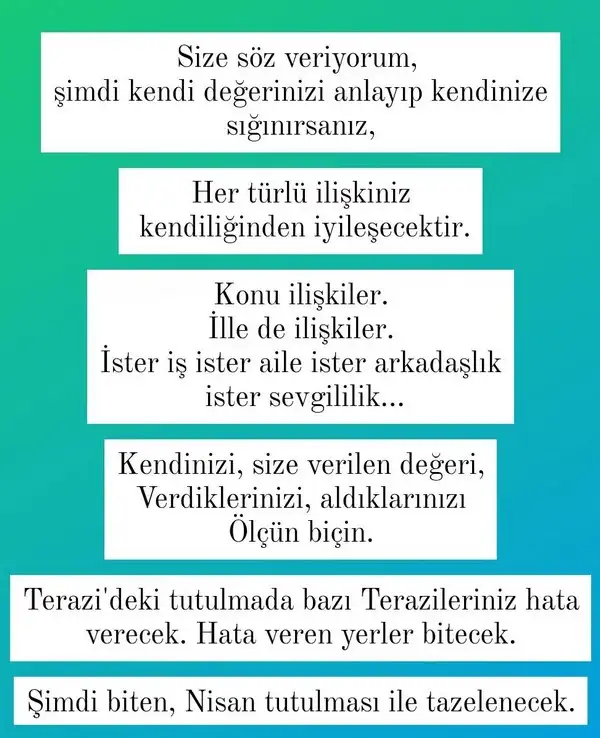 Size söz veriyorum, şimdi kendi değerinizi anlayıp kendinize sığınırsanız,

Her türlü ilişkiniz kendiliğinden iyileşecektir.

Konu ilişkiler.
İlle de ilişkiler.
İster iş ister aile ister arkadaşlık ister sevgililik...

Kendinizi, size verilen değeri,
Verdiklerinizi, aldıklarınızı
Ölçün biçin.

Terazi'deki tutulmada bazı Terazileriniz hata verecek. Hata veren yerler bitecek.

Şimdi biten, Nisan tutulması ile tazelenecek.